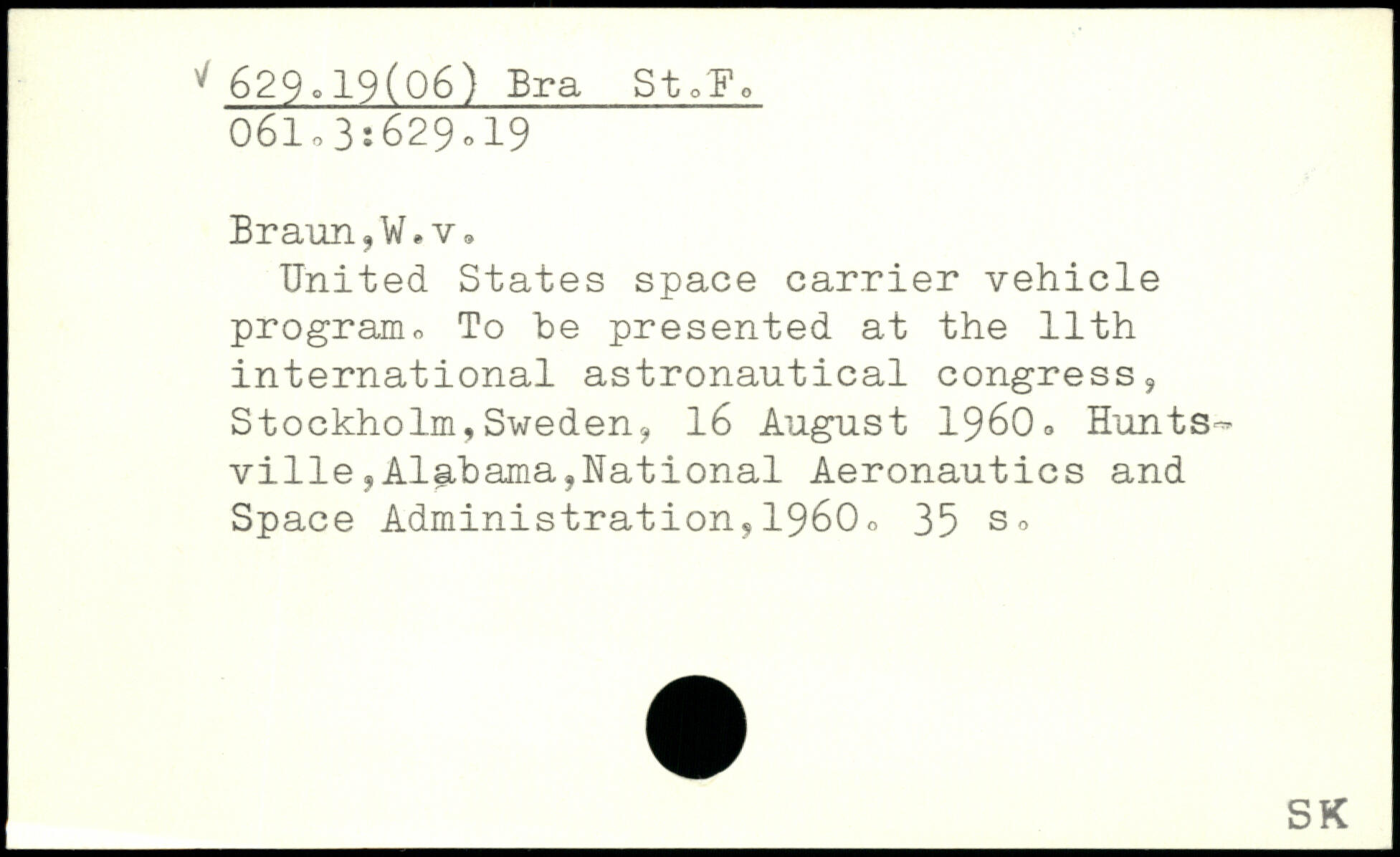 √ 629.19(06) Bra St.F.
061.3:629.19

Braun,W.v.

United States space carrier vehicle program. To be presented at the 11th international astronautical congress, Stockholm,Sweden, 16 August 1960. Huntsville,Alabama,National Aeronautics and Space Administration,1960. 35 s.

SK